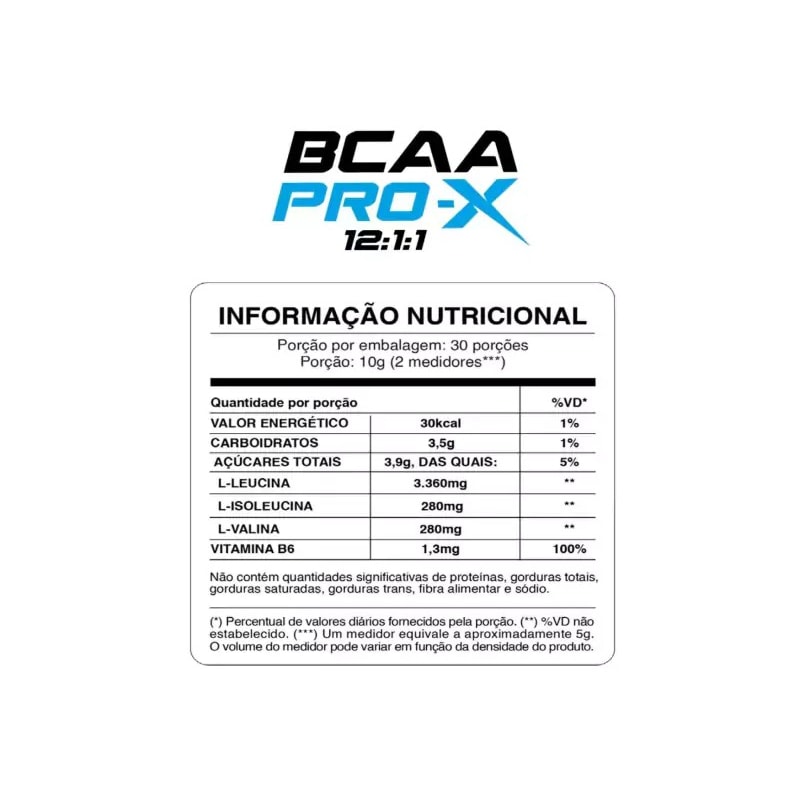 BCAA
PRO-X
12:1:1

INFORMAÇÃO NUTRICIONAL

Porção por embalagem: 30 porções
Porção: 10g (2 medidores***)

| Quantidade por porção | | %VD* |
|---|---|---|
| VALOR ENERGÉTICO | 30kcal | 1% |
| CARBOIDRATOS | 3,5g | 1% |
| AÇÚCARES TOTAIS | 3,9g, DAS QUAIS: | 5% |
| L-LEUCINA | 3.360mg | ** |
| L-ISOLEUCINA | 280mg | ** |
| L-VALINA | 280mg | ** |
| VITAMINA B6 | 1,3mg | 100% |

Não contém quantidades significativas de proteínas, gorduras totais, gorduras saturadas, gorduras trans, fibra alimentar e sódio.

(*) Percentual de valores diários fornecidos pela porção. (**) %VD não estabelecido. (***) Um medidor equivale a aproximadamente 5g. O volume do medidor pode variar em função da densidade do produto.